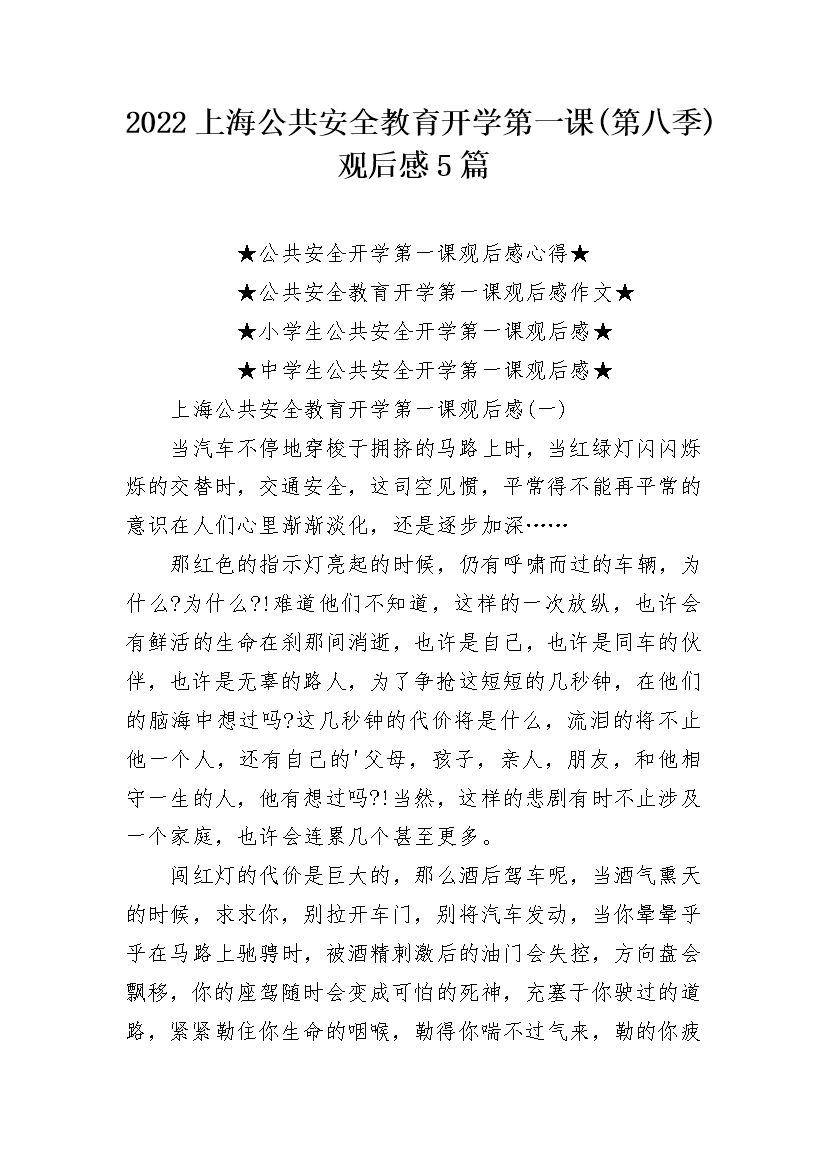 2022 上海公共安全教育开学第一课(第八季)观后感 5 篇

★公共安全开学第一课观后感心得★

★公共安全教育开学第一课观后感作文★

★小学生公共安全开学第一课观后感★

★中学生公共安全开学第一课观后感★

上海公共安全教育开学第一课观后感(一)

当汽车不停地穿梭于拥挤的马路上时，当红绿灯闪闪烁烁的交替时，交通安全，这司空见惯，平常得不能再平常的意识在人们心里渐渐淡化，还是逐步加深……

那红色的指示灯亮起的时候，仍有呼啸而过的车辆，为什么?为什么?!难道他们不知道，这样的一次放纵，也许会有鲜活的生命在刹那间消逝，也许是自己，也许是同车的伙伴，也许是无辜的路人，为了争抢这短短的几秒钟，在他们的脑海中想过吗?这几秒钟的代价将是什么，流泪的将不止他一个人，还有自己的'父母，孩子，亲人，朋友，和他相守一生的人，他有想过吗?!当然，这样的悲剧有时不止涉及一个家庭，也许会连累几个甚至更多。

闯红灯的代价是巨大的，那么酒后驾车呢，当酒气熏天的时候，求求你，别拉开车门，别将汽车发动，当你晕晕乎乎在马路上驰骋时，被酒精刺激后的油门会失控，方向盘会飘移，你的座驾随时会变成可怕的死神，充塞于你驶过的道路，紧紧勒住你生命的咽喉，勒得你喘不过气来，勒的你疲